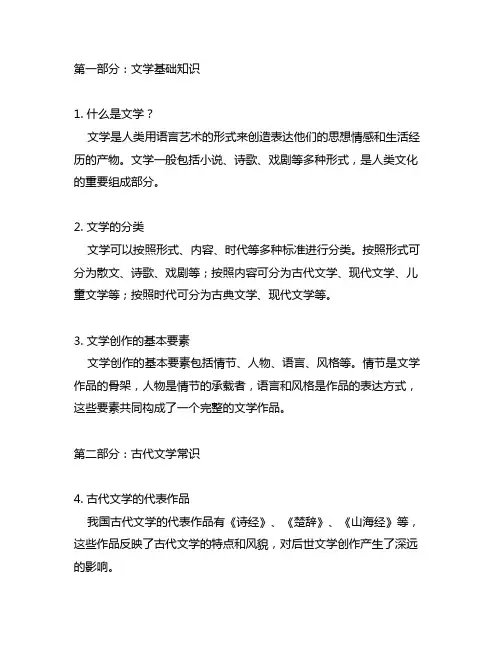 第一部分：文学基础知识

1. 什么是文学？
文学是人类用语言艺术的形式来创造表达他们的思想情感和生活经历的产物。文学一般包括小说、诗歌、戏剧等多种形式，是人类文化的重要组成部分。

2. 文学的分类
文学可以按照形式、内容、时代等多种标准进行分类。按照形式可分为散文、诗歌、戏剧等；按照内容可分为古代文学、现代文学、儿童文学等；按照时代可分为古典文学、现代文学等。

3. 文学创作的基本要素
文学创作的基本要素包括情节、人物、语言、风格等。情节是文学作品的骨架，人物是情节的承载者，语言和风格是作品的表达方式，这些要素共同构成了一个完整的文学作品。

第二部分：古代文学常识

4. 古代文学的代表作品
我国古代文学的代表作品有《诗经》、《楚辞》、《山海经》等，这些作品反映了古代文学的特点和风貌，对后世文学创作产生了深远的影响。